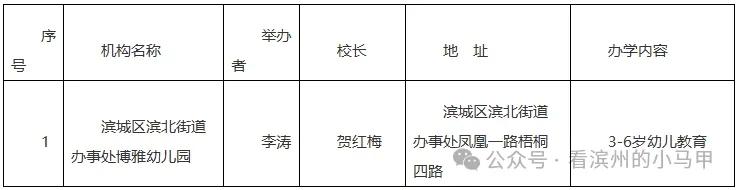 | 序号 | 机构名称 | 举办者 | 校长 | 地 址 | 办学内容 |
|---|---|---|---|---|---|
| 1 | 滨城区滨北街道办事处博雅幼儿园 | 李涛 | 贺红梅 | 滨城区滨北街道办事处凤凰一路梧桐四路 | 3-6岁幼儿教育 |

公众号 · 看滨州的小马甲